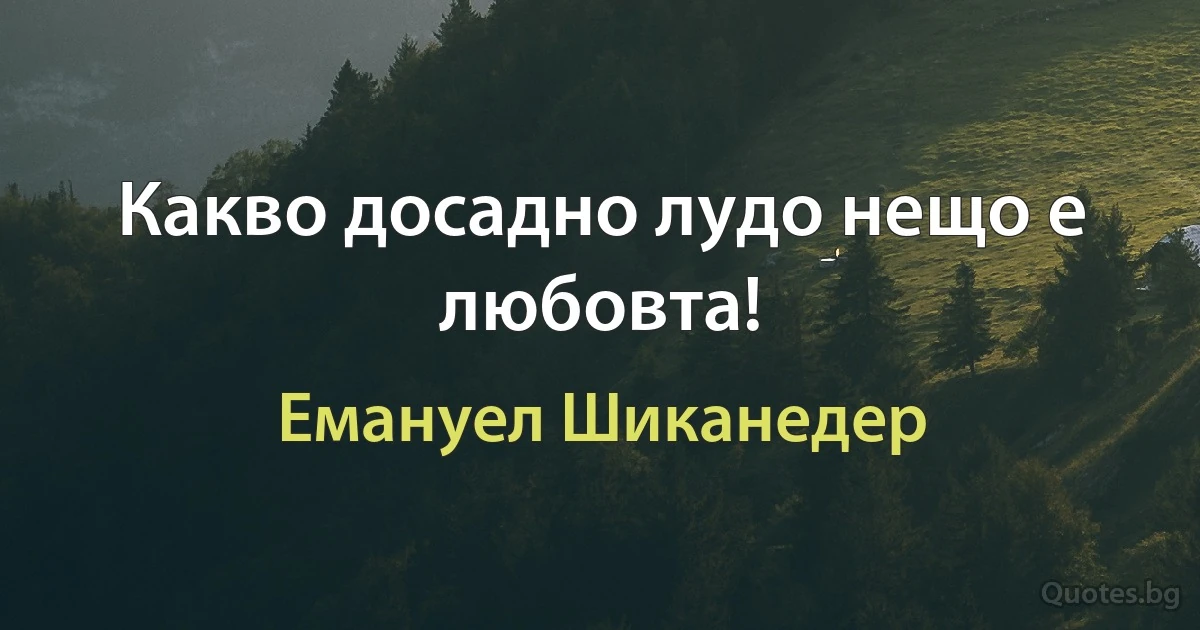 Какво досадно лудо нещо е любовта!

Емануел Шиканедер

Quotes.bg